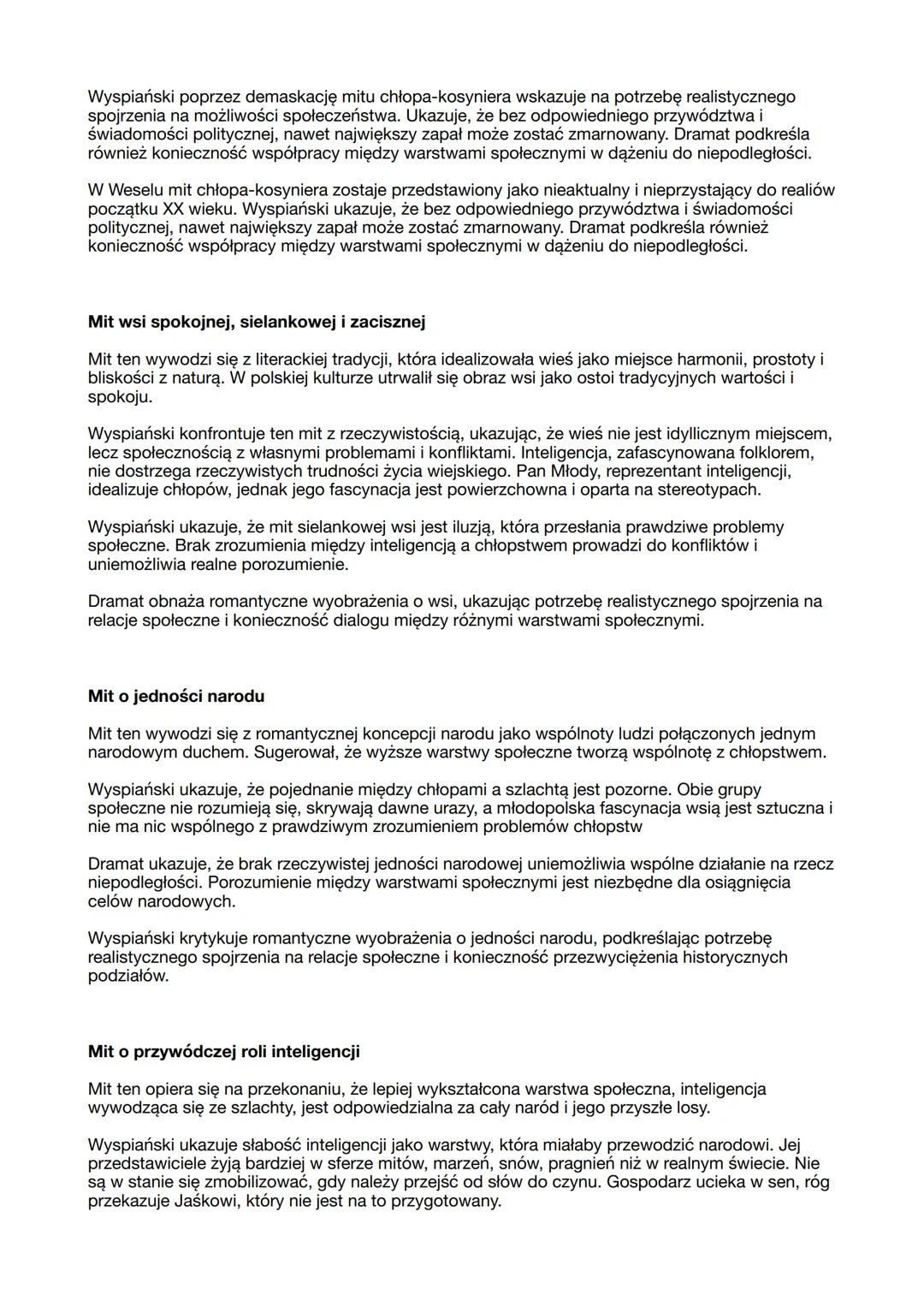 Wyspiański poprzez demaskację mitu chłopa-kosyniera wskazuje na potrzebę realistycznego spojrzenia na możliwości społeczeństwa. Ukazuje, że bez odpowiedniego przywództwa i świadomości politycznej, nawet największy zapał może zostać zmarnowany. Dramat podkreśla również konieczność współpracy między warstwami społecznymi w dążeniu do niepodległości.

W Weselu mit chłopa-kosyniera zostaje przedstawiony jako nieaktualny i nieprzystający do realiów początku XX wieku. Wyspiański ukazuje, że bez odpowiedniego przywództwa i świadomości politycznej, nawet największy zapał może zostać zmarnowany. Dramat podkreśla również konieczność współpracy między warstwami społecznymi w dążeniu do niepodległości.

Mit wsi spokojnej, sielankowej i zacisznej

Mit ten wywodzi się z literackiej tradycji, która idealizowała wieś jako miejsce harmonii, prostoty i bliskości z naturą. W polskiej kulturze utrwalił się obraz wsi jako ostoi tradycyjnych wartości i spokoju.

Wyspiański konfrontuje ten mit z rzeczywistością, ukazując, że wieś nie jest idyllicznym miejscem, lecz społecznością z własnymi problemami i konfliktami. Inteligencja, zafascynowana folklorem, nie dostrzega rzeczywistych trudności życia wiejskiego. Pan Młody, reprezentant inteligencji, idealizuje chłopów, jednak jego fascynacja jest powierzchowna i oparta na stereotypach.

Wyspiański ukazuje, że mit sielankowej wsi jest iluzją, która przesłania prawdziwe problemy społeczne. Brak zrozumienia między inteligencją a chłopstwem prowadzi do konfliktów i uniemożliwia realne porozumienie.

Dramat obnaża romantyczne wyobrażenia o wsi, ukazując potrzebę realistycznego spojrzenia na relacje społeczne i konieczność dialogu między różnymi warstwami społecznymi.

Mit o jedności narodu

Mit ten wywodzi się z romantycznej koncepcji narodu jako wspólnoty ludzi połączonych jednym narodowym duchem. Sugerował, że wyższe warstwy społeczne tworzą wspólnotę z chłopstwem.

Wyspiański ukazuje, że pojednanie między chłopami a szlachtą jest pozorne. Obie grupy społeczne nie rozumieją się, skrywają dawne urazy, a młodopolska fascynacja wsią jest sztuczna i nie ma nic wspólnego z prawdziwym zrozumieniem problemów chłopstw

Dramat ukazuje, że brak rzeczywistej jedności narodowej uniemożliwia wspólne działanie na rzecz niepodległości. Porozumienie między warstwami społecznymi jest niezbędne dla osiągnięcia celów narodowych.

Wyspiański krytykuje romantyczne wyobrażenia o jedności narodu, podkreślając potrzebę realistycznego spojrzenia na relacje społeczne i konieczność przezwyciężenia historycznych podziałów.

Mit o przywódczej roli inteligencji

Mit ten opiera się na przekonaniu, że lepiej wykształcona warstwa społeczna, inteligencja wywodząca się ze szlachty, jest odpowiedzialna za cały naród i jego przyszłe losy.

Wyspiański ukazuje słabość inteligencji jako warstwy, która miałaby przewodzić narodowi. Jej przedstawiciele żyją bardziej w sferze mitów, marzeń, snów, pragnień niż w realnym świecie. Nie są w stanie się zmobilizować, gdy należy przejść od słów do czynu. Gospodarz ucieka w sen, róg przekazuje Jaśkowi, który nie jest na to przygotowany.